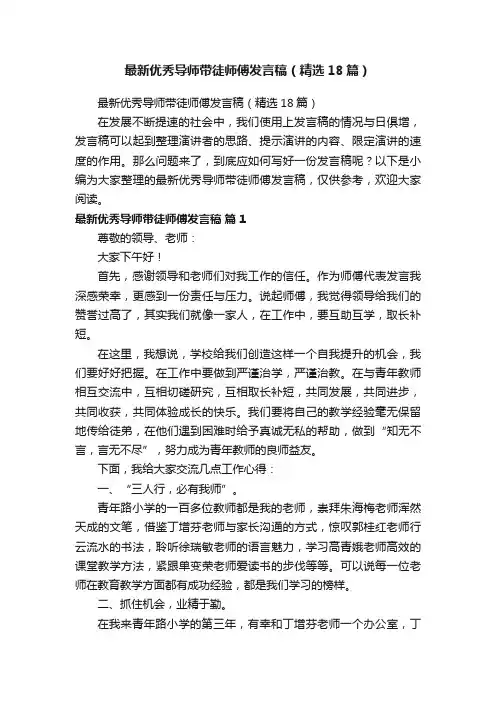 最新优秀导师带徒师傅发言稿（精选18篇）

最新优秀导师带徒师傅发言稿（精选18篇）

在发展不断提速的社会中，我们使用上发言稿的情况与日俱增，发言稿可以起到整理演讲者的思路、提示演讲的内容、限定演讲的速度的作用。那么问题来了，到底应如何写好一份发言稿呢？以下是小编为大家整理的最新优秀导师带徒师傅发言稿，仅供参考，欢迎大家阅读。

最新优秀导师带徒师傅发言稿 篇1

尊敬的领导、老师：

大家下午好！

首先，感谢领导和老师们对我工作的信任。作为师傅代表发言我深感荣幸，更感到一份责任与压力。说起师傅，我觉得领导给我们的赞誉过高了，其实我们就像一家人，在工作中，要互助互学，取长补短。

在这里，我想说，学校给我们创造这样一个自我提升的机会，我们要好好把握。在工作中要做到严谨治学，严谨治教。在与青年教师相互交流中，互相切磋研究，互相取长补短，共同发展，共同进步，共同收获，共同体验成长的快乐。我们要将自己的教学经验毫无保留地传给徒弟，在他们遇到困难时给予真诚无私的帮助，做到“知无不言，言无不尽”，努力成为青年教师的良师益友。

下面，我给大家交流几点工作心得：

一、“三人行，必有我师”。

青年路小学的一百多位教师都是我的老师，崇拜朱海梅老师浑然天成的文笔，借鉴丁增芬老师与家长沟通的方式，惊叹郭桂红老师行云流水的书法，聆听徐瑞敏老师的语言魅力，学习高青娥老师高效的课堂教学方法，紧跟单变荣老师爱读书的步伐等等。可以说每一位老师在教育教学方面都有成功经验，都是我们学习的榜样。

二、抓住机会，业精于勤。

在我来青年路小学的第三年，有幸和丁增芬老师一个办公室，丁